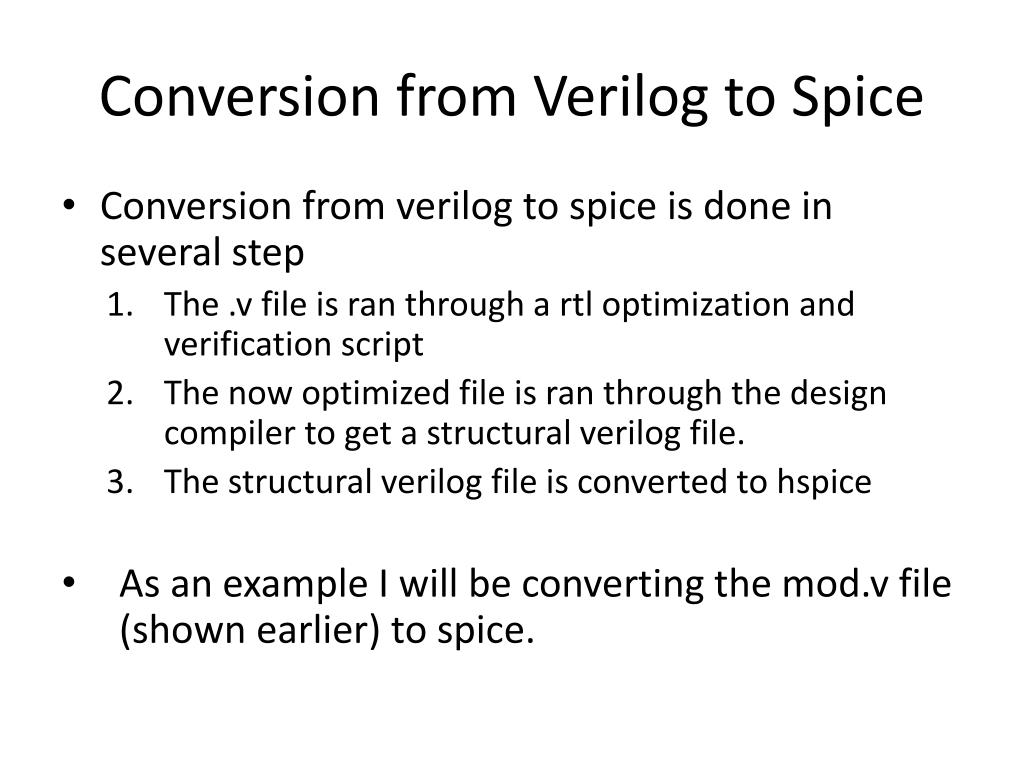 Conversion from Verilog to Spice

• Conversion from verilog to spice is done in several step
1. The .v file is ran through a rtl optimization and verification script
2. The now optimized file is ran through the design compiler to get a structural verilog file.
3. The structural verilog file is converted to hspice

• As an example I will be converting the mod.v file (shown earlier) to spice.